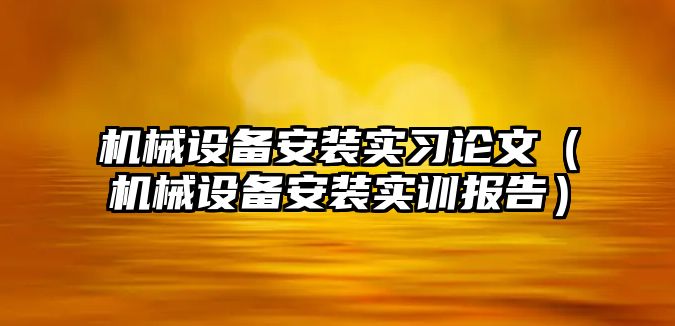 机械设备安装实习论文（机械设备安装实训报告）